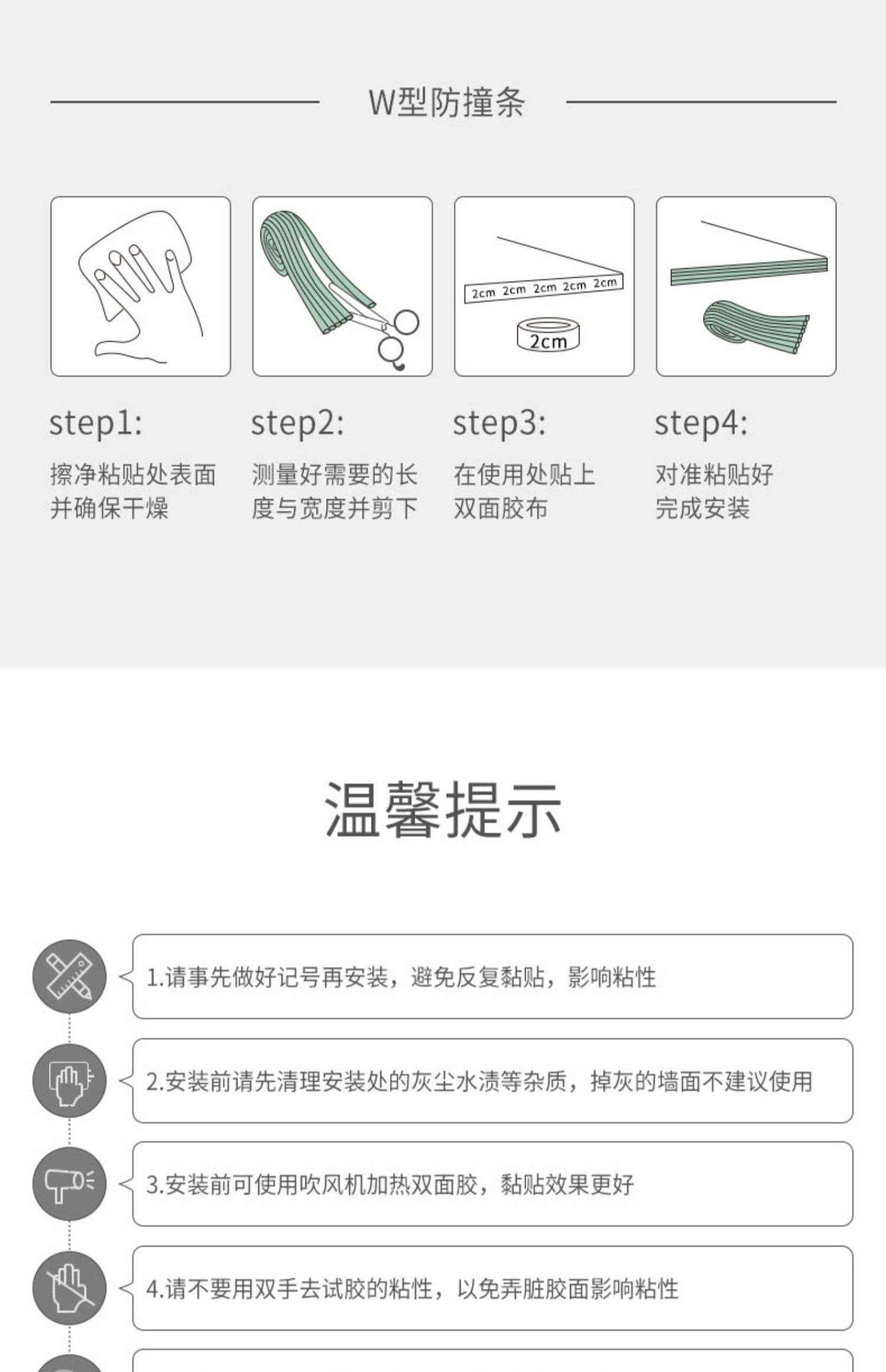 W型防撞条

2cm 2cm 2cm 2cm 2cm

2cm

step1:

擦净粘贴处表面
并确保干燥

step2:

测量好需要的长
度与宽度并剪下

step3:

在使用处贴上
双面胶布

step4:

对准粘贴好
完成安装

温馨提示

1.请事先做好记号再安装，避免反复黏贴，影响粘性

2.安装前请先清理安装处的灰尘水渍等杂质，掉灰的墙面不建议使用

3.安装前可使用吹风机加热双面胶，黏贴效果更好

4.请不要用双手去试胶的粘性，以免弄脏胶面影响粘性